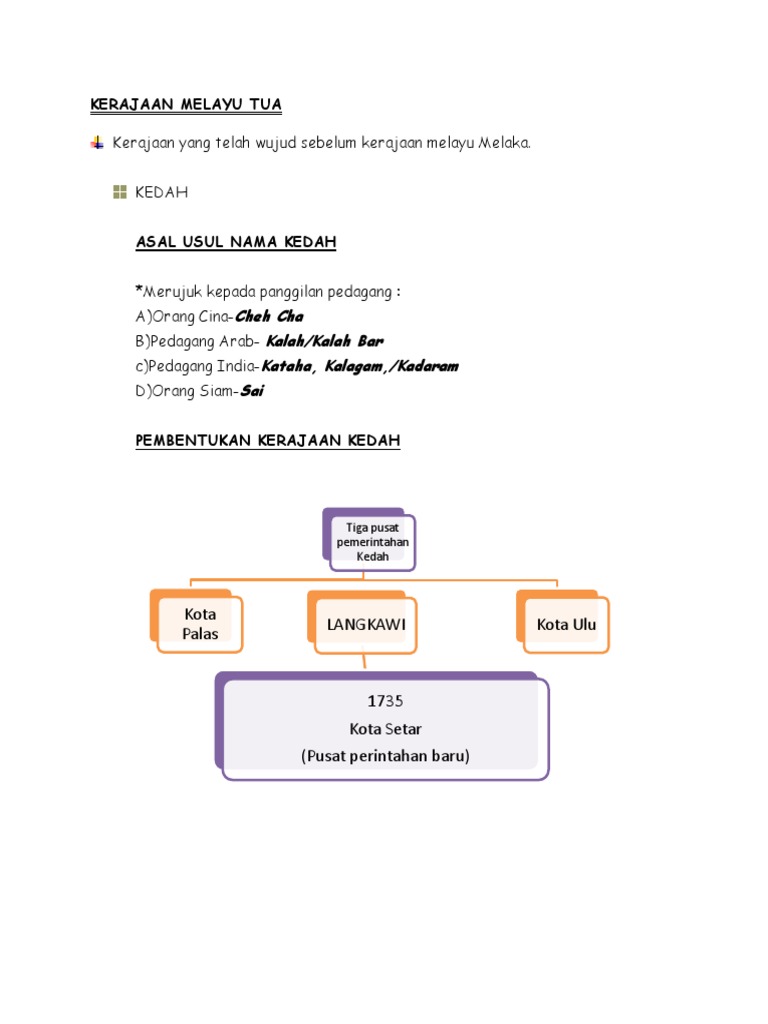 KERAJAAN MELAYU TUA

Kerajaan yang telah wujud sebelum kerajaan melayu Melaka.

KEDAH

ASAL USUL NAMA KEDAH

*Merujuk kepada panggilan pedagang :
A)Orang Cina-Cheh Cha
B)Pedagang Arab- Kalah/Kalah Bar
c)Pedagang India-Kataha, Kalagam,/Kadaram
D)Orang Siam-Sai

PEMBENTUKAN KERAJAAN KEDAH

Tiga pusat pemerintahan Kedah

Kota Palas

LANGKAWI

Kota Ulu

1735
Kota Setar
(Pusat perintahan baru)